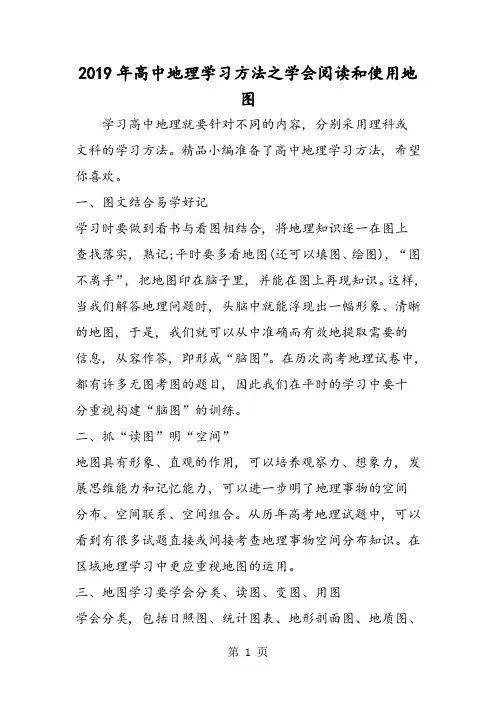 2019年高中地理学习方法之学会阅读和使用地图

学习高中地理就要针对不同的内容，分别采用理科或文科的学习方法。精品小编准备了高中地理学习方法，希望你喜欢。

一、图文结合易学好记

学习时要做到看书与看图相结合，将地理知识逐一在图上查找落实，熟记;平时要多看地图(还可以填图、绘图)，“图不离手”，把地图印在脑子里，并能在图上再现知识。这样，当我们解答地理问题时，头脑中就能浮现出一幅形象、清晰的地图，于是，我们就可以从中准确而有效地提取需要的信息，从容作答，即形成“脑图”。在历次高考地理试卷中，都有许多无图考图的题目，因此我们在平时的学习中要十分重视构建“脑图”的训练。

二、抓“读图”明“空间”

地图具有形象、直观的作用，可以培养观察力、想象力，发展思维能力和记忆能力，可以进一步明了地理事物的空间分布、空间联系、空间组合。从历年高考地理试题中，可以看到有很多试题直接或间接考查地理事物空间分布知识。在区域地理学习中更应重视地图的运用。

三、地图学习要学会分类、读图、变图、用图

学会分类，包括日照图、统计图表、地形剖面图、地质图、

第 1 页